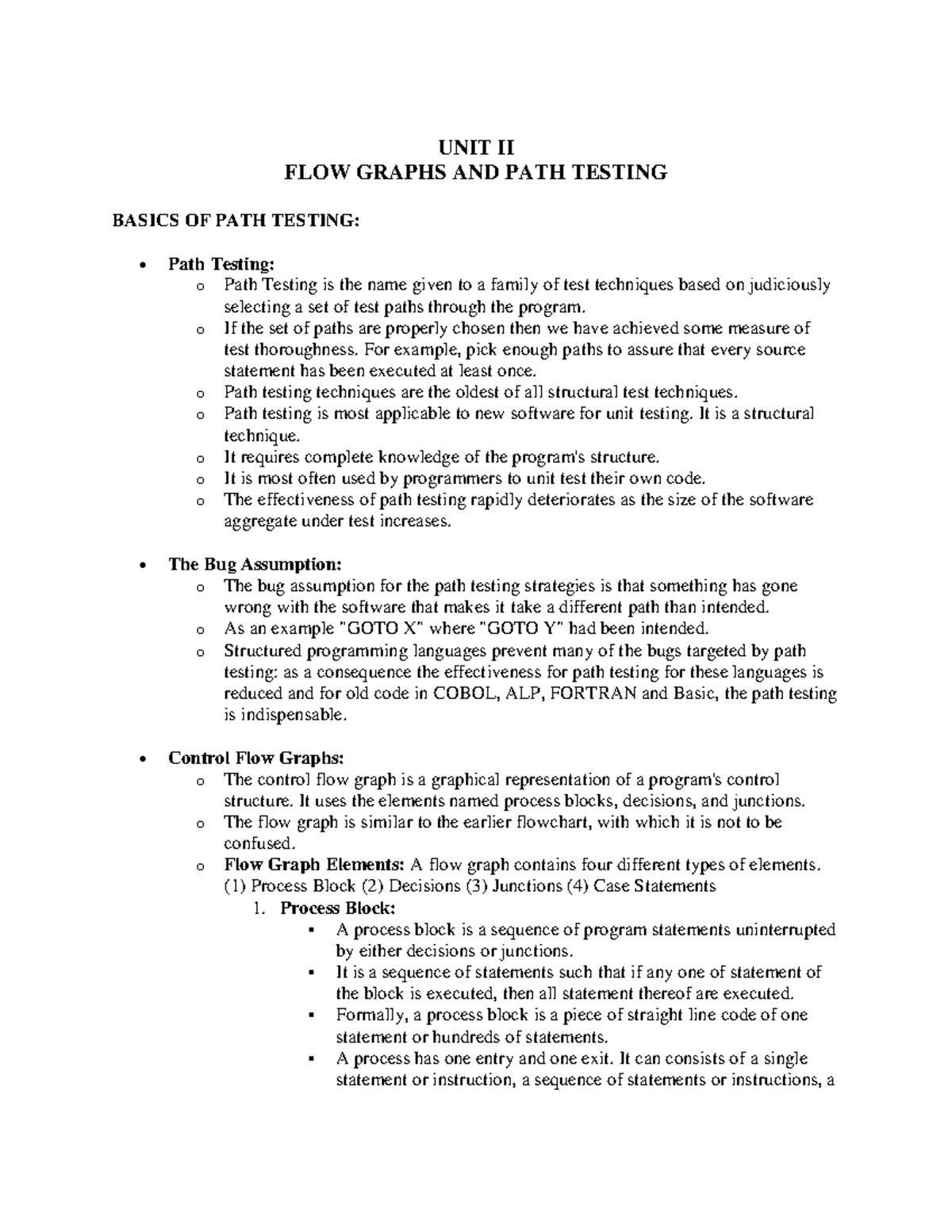 UNIT II
FLOW GRAPHS AND PATH TESTING

BASICS OF PATH TESTING:

• Path Testing:
  o Path Testing is the name given to a family of test techniques based on judiciously selecting a set of test paths through the program.
  o If the set of paths are properly chosen then we have achieved some measure of test thoroughness. For example, pick enough paths to assure that every source statement has been executed at least once.
  o Path testing techniques are the oldest of all structural test techniques.
  o Path testing is most applicable to new software for unit testing. It is a structural technique.
  o It requires complete knowledge of the program's structure.
  o It is most often used by programmers to unit test their own code.
  o The effectiveness of path testing rapidly deteriorates as the size of the software aggregate under test increases.

• The Bug Assumption:
  o The bug assumption for the path testing strategies is that something has gone wrong with the software that makes it take a different path than intended.
  o As an example "GOTO X" where "GOTO Y" had been intended.
  o Structured programming languages prevent many of the bugs targeted by path testing: as a consequence the effectiveness for path testing for these languages is reduced and for old code in COBOL, ALP, FORTRAN and Basic, the path testing is indispensable.

• Control Flow Graphs:
  o The control flow graph is a graphical representation of a program's control structure. It uses the elements named process blocks, decisions, and junctions.
  o The flow graph is similar to the earlier flowchart, with which it is not to be confused.
  o Flow Graph Elements: A flow graph contains four different types of elements. (1) Process Block (2) Decisions (3) Junctions (4) Case Statements
    1. Process Block:
      ▪ A process block is a sequence of program statements uninterrupted by either decisions or junctions.
      ▪ It is a sequence of statements such that if any one of statement of the block is executed, then all statement thereof are executed.
      ▪ Formally, a process block is a piece of straight line code of one statement or hundreds of statements.
      ▪ A process has one entry and one exit. It can consists of a single statement or instruction, a sequence of statements or instructions, a